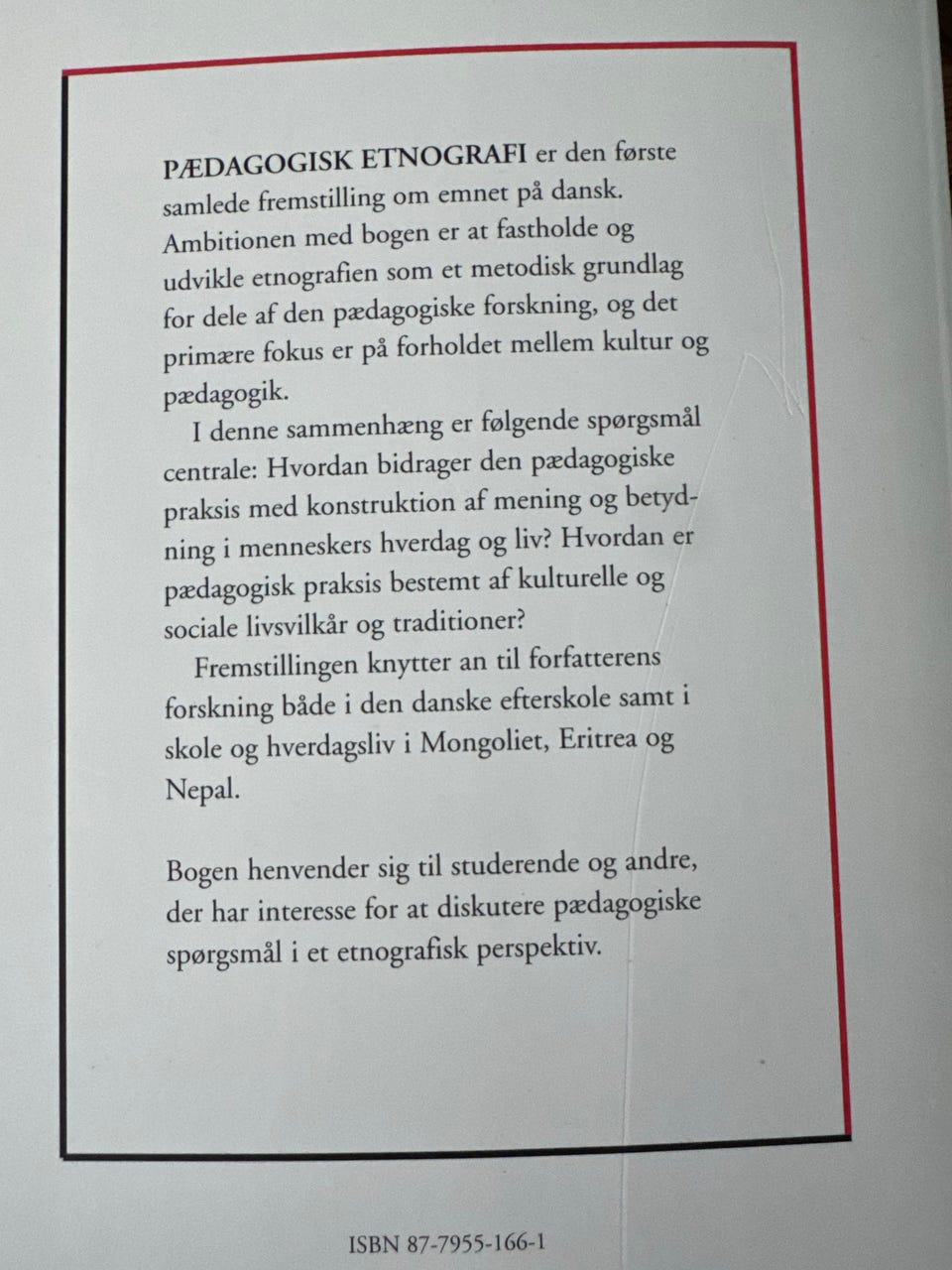 PÆDAGOGISK ETNOGRAFI er den første samlede fremstilling om emnet på dansk. Ambitionen med bogen er at fastholde og udvikle etnografien som et metodisk grundlag for dele af den pædagogiske forskning, og det primære fokus er på forholdet mellem kultur og pædagogik.

I denne sammenhæng er følgende spørgsmål centrale: Hvordan bidrager den pædagogiske praksis med konstruktion af mening og betydning i menneskers hverdag og liv? Hvordan er pædagogisk praksis bestemt af kulturelle og sociale livsvilkår og traditioner?

Fremstillingen knytter an til forfatterens forskning både i den danske efterskole samt i skole og hverdagsliv i Mongoliet, Eritrea og Nepal.

Bogen henvender sig til studerende og andre, der har interesse for at diskutere pædagogiske spørgsmål i et etnografisk perspektiv.

ISBN 87-7955-166-1